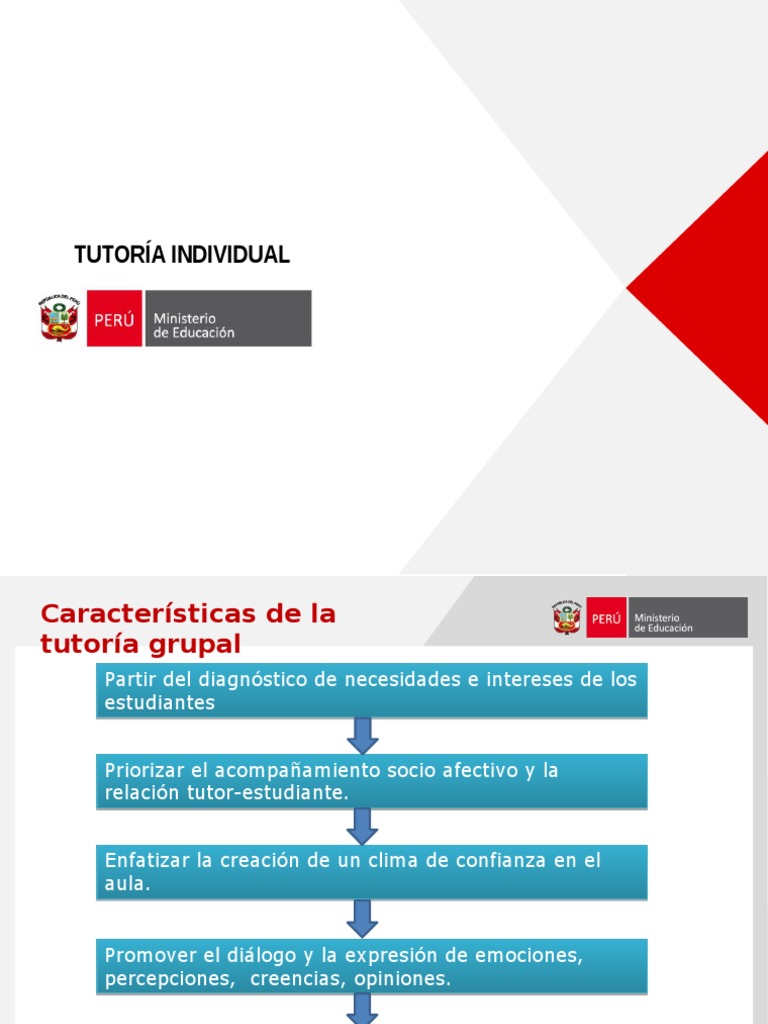 TUTORÍA INDIVIDUAL

REPÚBLICA DEL PERÚ

PERÚ Ministerio de Educación

Características de la tutoría grupal

PERÚ Ministerio de Educación

Partir del diagnóstico de necesidades e intereses de los estudiantes

Priorizar el acompañamiento socio afectivo y la relación tutor-estudiante.

Enfatizar la creación de un clima de confianza en el aula.

Promover el diálogo y la expresión de emociones, percepciones, creencias, opiniones.